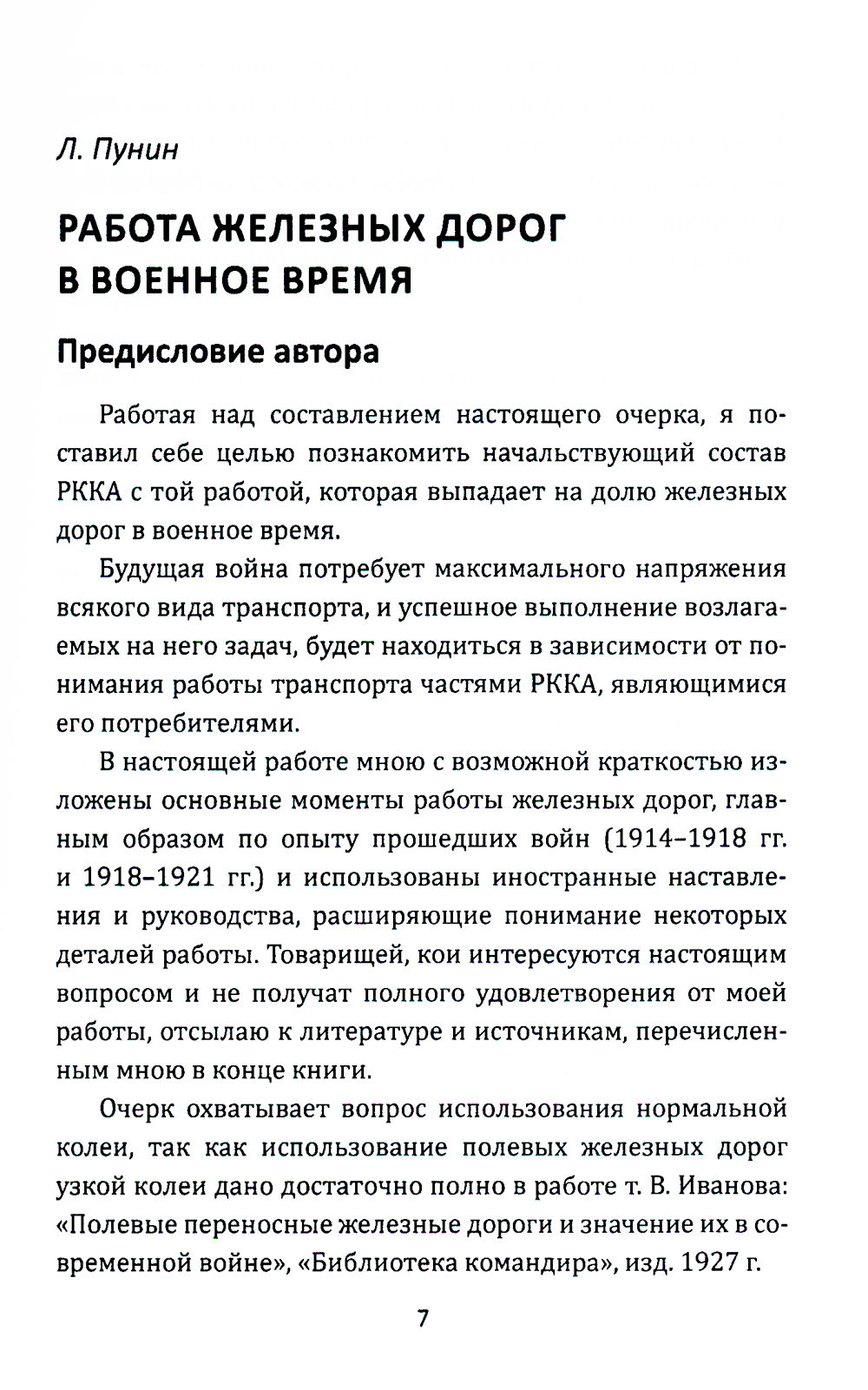 Л. Пунин

РАБОТА ЖЕЛЕЗНЫХ ДОРОГ В ВОЕННОЕ ВРЕМЯ

Предисловие автора

Работая над составлением настоящего очерка, я поставил себе целью познакомить начальствующий состав РККА с той работой, которая выпадает на долю железных дорог в военное время.

Будущая война потребует максимального напряжения всякого вида транспорта, и успешное выполнение возлагаемых на него задач, будет находиться в зависимости от понимания работы транспорта частями РККА, являющимися его потребителями.

В настоящей работе мною с возможной краткостью изложены основные моменты работы железных дорог, главным образом по опыту прошедших войн (1914–1918 гг. и 1918–1921 гг.) и использованы иностранные наставления и руководства, расширяющие понимание некоторых деталей работы. Товарищей, кои интересуются настоящим вопросом и не получат полного удовлетворения от моей работы, отсылаю к литературе и источникам, перечисленным мною в конце книги.

Очерк охватывает вопрос использования нормальной колеи, так как использование полевых железных дорог узкой колеи дано достаточно полно в работе т. В. Иванова: «Полевые переносные железные дороги и значение их в современной войне», «Библиотека командира», изд. 1927 г.

7